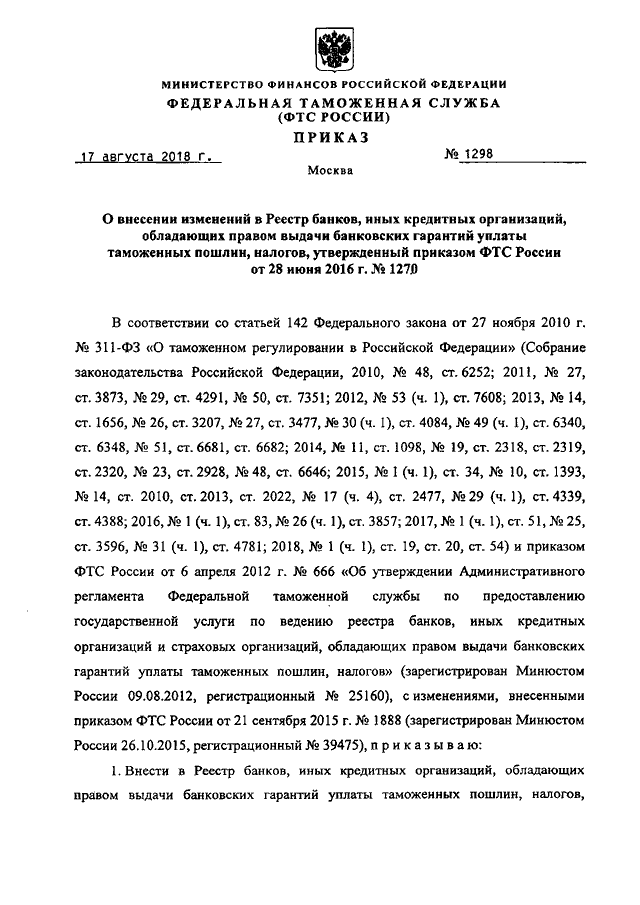 МИНИСТЕРСТВО ФИНАНСОВ РОССИЙСКОЙ ФЕДЕРАЦИИ
ФЕДЕРАЛЬНАЯ ТАМОЖЕННАЯ СЛУЖБА
(ФТС РОССИИ)
ПРИКАЗ

17 августа 2018 г.
№ 1298

Москва

О внесении изменений в Реестр банков, иных кредитных организаций, обладающих правом выдачи банковских гарантий уплаты таможенных пошлин, налогов, утвержденный приказом ФТС России от 28 июня 2016 г. № 1270

В соответствии со статьей 142 Федерального закона от 27 ноября 2010 г. № 311-ФЗ «О таможенном регулировании в Российской Федерации» (Собрание законодательства Российской Федерации, 2010, № 48, ст. 6252; 2011, № 27, ст. 3873, № 29, ст. 4291, № 50, ст. 7351; 2012, № 53 (ч. 1), ст. 7608; 2013, № 14, ст. 1656, № 26, ст. 3207, № 27, ст. 3477, № 30 (ч. 1), ст. 4084, № 49 (ч. 1), ст. 6340, ст. 6348, № 51, ст. 6681, ст. 6682; 2014, № 11, ст. 1098, № 19, ст. 2318, ст. 2319, ст. 2320, № 23, ст. 2928, № 48, ст. 6646; 2015, № 1 (ч. 1), ст. 34, № 10, ст. 1393, № 14, ст. 2010, ст. 2013, ст. 2022, № 17 (ч. 4), ст. 2477, № 29 (ч. 1), ст. 4339, ст. 4388; 2016, № 1 (ч. 1), ст. 83, № 26 (ч. 1), ст. 3857; 2017, № 1 (ч. 1), ст. 51, № 25, ст. 3596, № 31 (ч. 1), ст. 4781; 2018, № 1 (ч. 1), ст. 19, ст. 20, ст. 54) и приказом ФТС России от 6 апреля 2012 г. № 666 «Об утверждении Административного регламента Федеральной таможенной службы по предоставлению государственной услуги по ведению реестра банков, иных кредитных организаций и страховых организаций, обладающих правом выдачи банковских гарантий уплаты таможенных пошлин, налогов» (зарегистрирован Минюстом России 09.08.2012, регистрационный № 25160), с изменениями, внесенными приказом ФТС России от 21 сентября 2015 г. № 1888 (зарегистрирован Минюстом России 26.10.2015, регистрационный № 39475), п р и к а з ы в а ю:

1. Внести в Реестр банков, иных кредитных организаций, обладающих правом выдачи банковских гарантий уплаты таможенных пошлин, налогов,